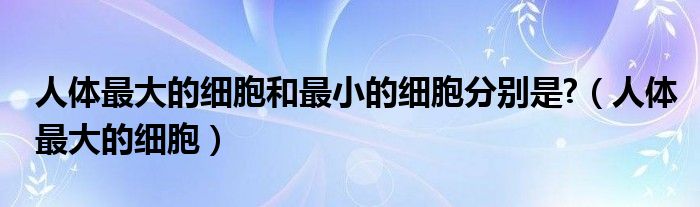 人体最大的细胞和最小的细胞分别是?（人体最大的细胞）